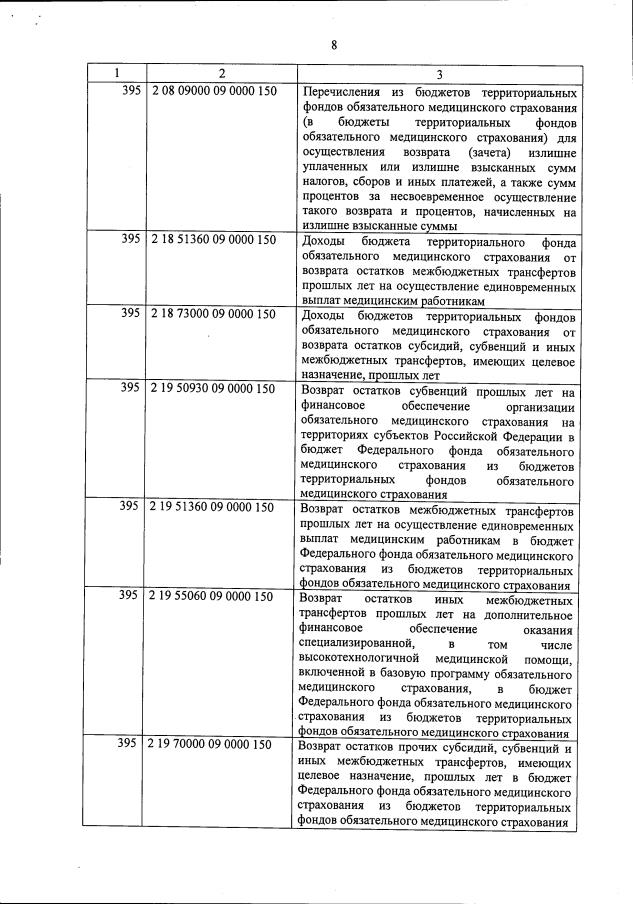 8

| 1 | 2 | 3 |
|---|---|---|
| 395 | 2 08 09000 09 0000 150 | Перечисления из бюджетов территориальных фондов обязательного медицинского страхования (в бюджеты территориальных фондов обязательного медицинского страхования) для осуществления возврата (зачета) излишне уплаченных или излишне взысканных сумм налогов, сборов и иных платежей, а также сумм процентов за несвоевременное осуществление такого возврата и процентов, начисленных на излишне взысканные суммы |
| 395 | 2 18 51360 09 0000 150 | Доходы бюджета территориального фонда обязательного медицинского страхования от возврата остатков межбюджетных трансфертов прошлых лет на осуществление единовременных выплат медицинским работникам |
| 395 | 2 18 73000 09 0000 150 | Доходы бюджетов территориальных фондов обязательного медицинского страхования от возврата остатков субсидий, субвенций и иных межбюджетных трансфертов, имеющих целевое назначение, прошлых лет |
| 395 | 2 19 50930 09 0000 150 | Возврат остатков субвенций прошлых лет на финансовое обеспечение организации обязательного медицинского страхования на территориях субъектов Российской Федерации в бюджет Федерального фонда обязательного медицинского страхования из бюджетов территориальных фондов обязательного медицинского страхования |
| 395 | 2 19 51360 09 0000 150 | Возврат остатков межбюджетных трансфертов прошлых лет на осуществление единовременных выплат медицинским работникам в бюджет Федерального фонда обязательного медицинского страхования из бюджетов территориальных фондов обязательного медицинского страхования |
| 395 | 2 19 55060 09 0000 150 | Возврат остатков иных межбюджетных трансфертов прошлых лет на дополнительное финансовое обеспечение оказания специализированной, в том числе высокотехнологичной медицинской помощи, включенной в базовую программу обязательного медицинского страхования, в бюджет Федерального фонда обязательного медицинского страхования из бюджетов территориальных фондов обязательного медицинского страхования |
| 395 | 2 19 70000 09 0000 150 | Возврат остатков прочих субсидий, субвенций и иных межбюджетных трансфертов, имеющих целевое назначение, прошлых лет в бюджет Федерального фонда обязательного медицинского страхования из бюджетов территориальных фондов обязательного медицинского страхования |